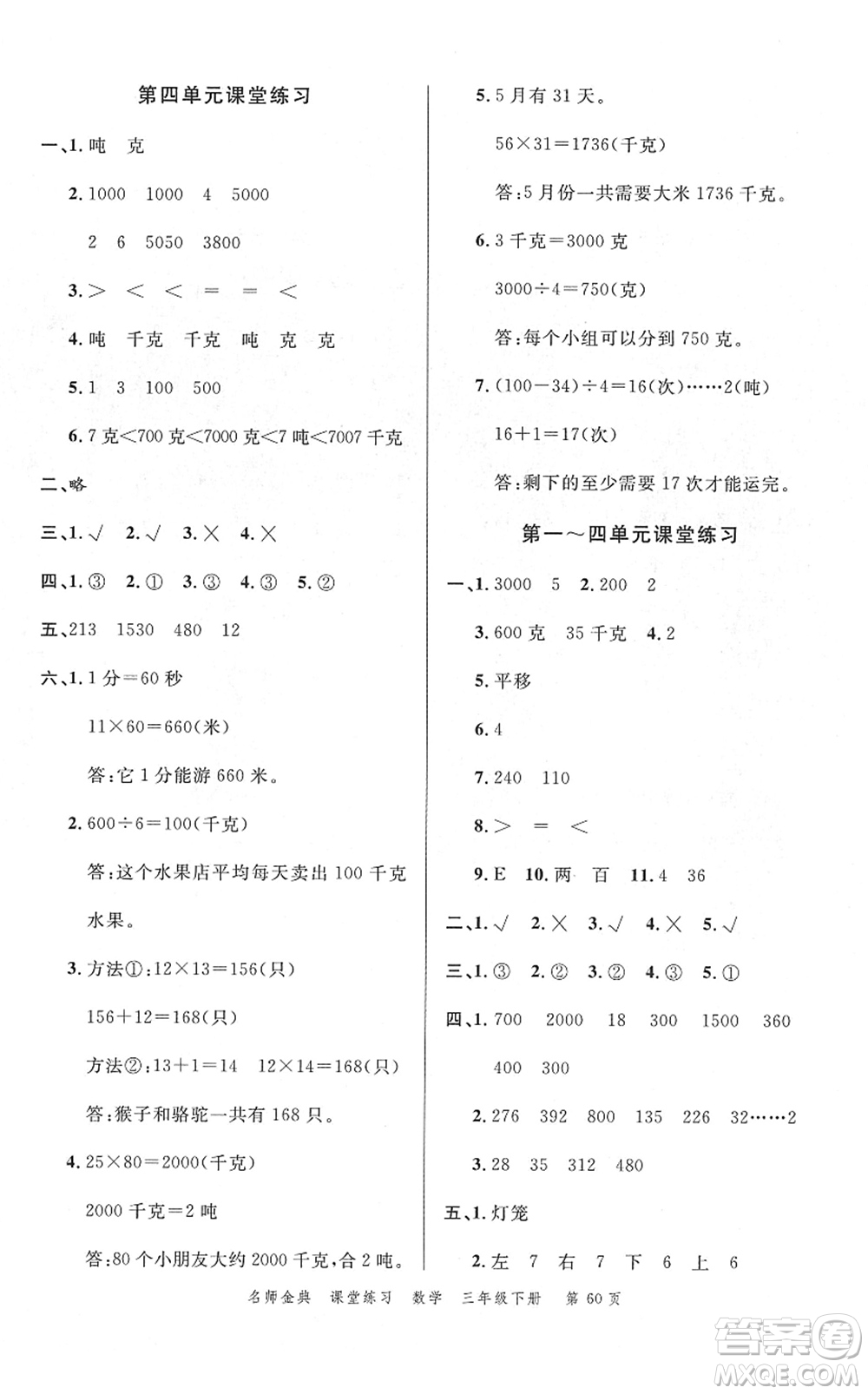 第四单元课堂练习

一、1. 吨　克

2. 1000　1000　4　5000

2　6　5050　3800

3. >　<　<　=　=　<

4. 吨　千克　千克　吨　克　克

5. 1　3　100　500

6. 7 克<700 克<7000 克<7 吨<7007 千克

二、略

三、1. √　2. √　3. ×　4. ×

四、1. ③　2. ①　3. ③　4. ③　5. ②

五、213　1530　480　12

六、1. 1 分=60 秒

$11\times60=660$(米)

答:它 1 分能游 660 米。

2. $600\div6=100$(千克)

答:这个水果店平均每天卖出 100 千克水果。

3. 方法①:$12\times13=156$(只)

$156+12=168$(只)

方法②:$13+1=14$　$12\times14=168$(只)

答:猴子和骆驼一共有 168 只。

4. $25\times80=2000$(千克)

2000 千克=2 吨

答:80 个小朋友大约 2000 千克,合 2 吨。

5. 5 月有 31 天。

$56\times31=1736$(千克)

答:5 月份一共需要大米 1736 千克。

6. 3 千克=3000 克

$3000\div4=750$(克)

答:每个小组可以分到 750 克。

7. $(100-34)\div4=16$(次)……2(吨)

$16+1=17$(次)

答:剩下的至少需要 17 次才能运完。

第一～四单元课堂练习

一、1. 3000　5　2. 200　2

3. 600 克　35 千克　4. 2

5. 平移

6. 4

7. 240　110

8. >　=　<

9. E　10. 两　百　11. 4　36

二、1. √　2. ×　3. √　4. ×　5. √

三、1. ③　2. ②　3. ②　4. ③　5. ①

四、1. 700　2000　18　300　1500　360

400　300

2. 276　392　800　135　226　32……2

3. 28　35　312　480

五、1. 灯笼

2. 左　7　右　7　下　6　上　6

名师金典　课堂练习　数学　三年级下册　第 60 页

答案圈 MXQE.COM